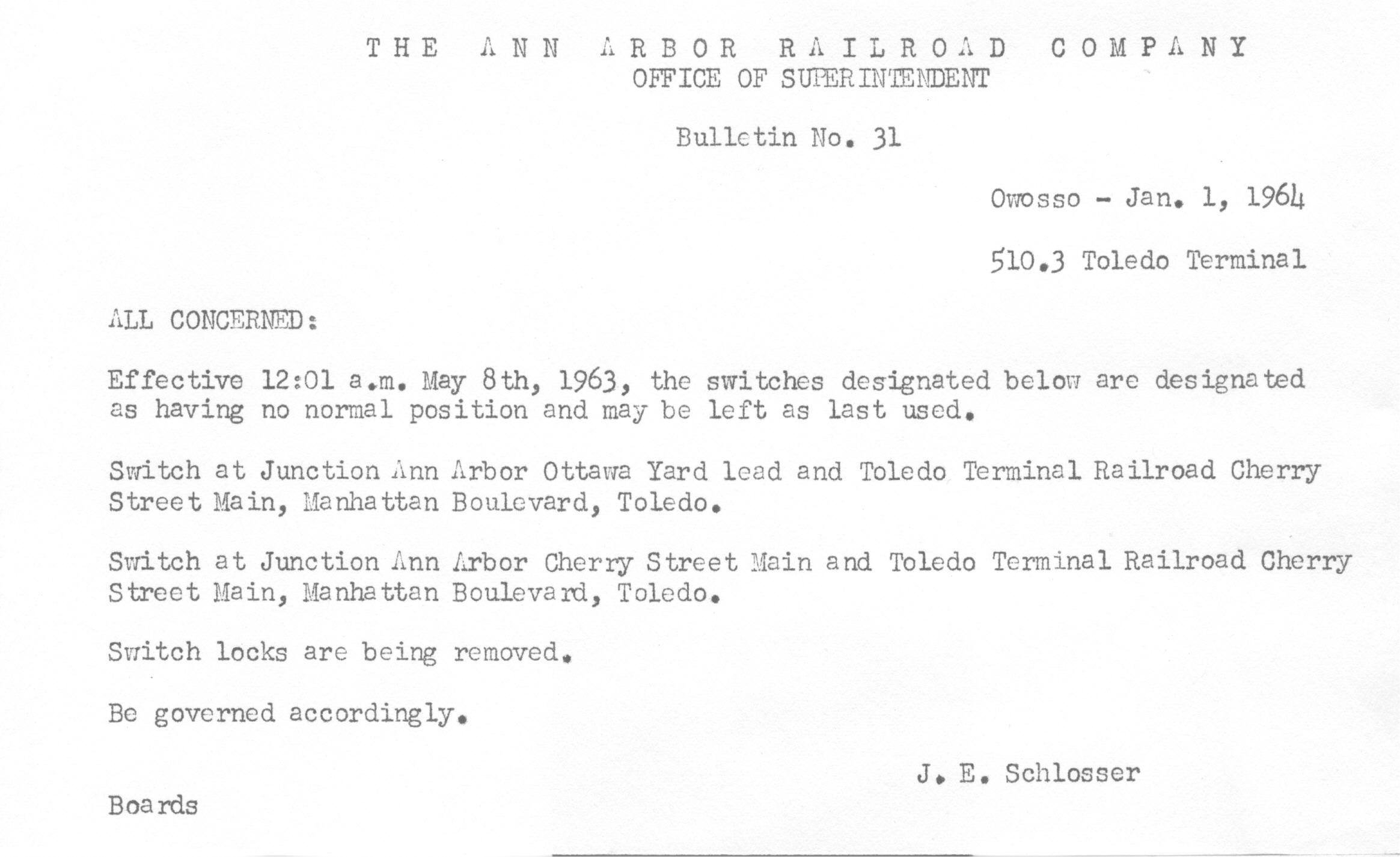 THE ANN ARBOR RAILROAD COMPANY
OFFICE OF SUPERINTENDENT

Bulletin No. 31

Owosso - Jan. 1, 1964

510.3 Toledo Terminal

ALL CONCERNED:

Effective 12:01 a.m. May 8th, 1963, the switches designated below are designated as having no normal position and may be left as last used.

Switch at Junction Ann Arbor Ottawa Yard lead and Toledo Terminal Railroad Cherry Street Main, Manhattan Boulevard, Toledo.

Switch at Junction Ann Arbor Cherry Street Main and Toledo Terminal Railroad Cherry Street Main, Manhattan Boulevard, Toledo.

Switch locks are being removed.

Be governed accordingly.

J. E. Schlosser

Boards